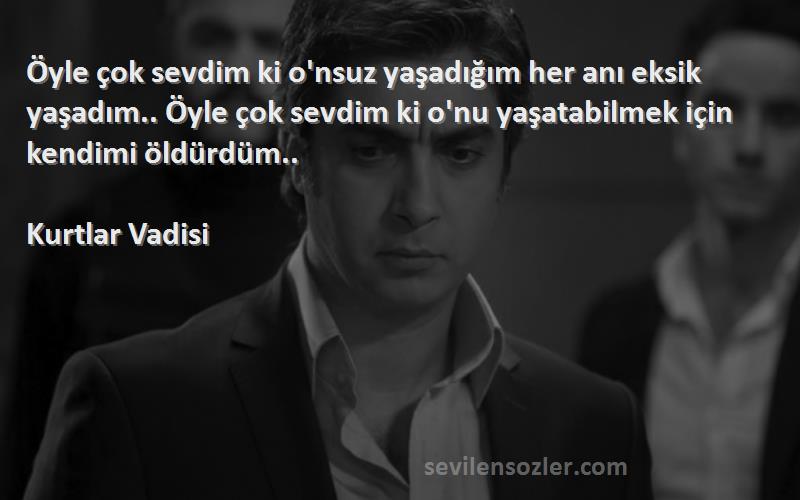 Öyle çok sevdim ki o'nsuz yaşadığım her anı eksik yaşadım.. Öyle çok sevdim ki o'nu yaşatabilmek için kendimi öldürdüm..

Kurtlar Vadisi

sevilensozler.com